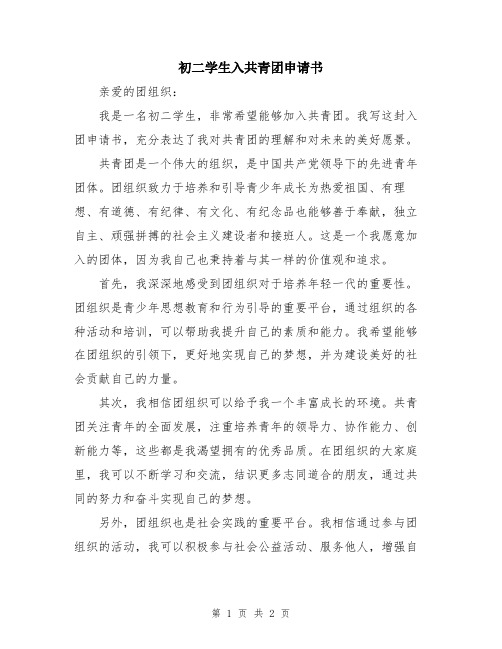 初二学生入共青团申请书

亲爱的团组织：

我是一名初二学生，非常希望能够加入共青团。我写这封入团申请书，充分表达了我对共青团的理解和对未来的美好愿景。

共青团是一个伟大的组织，是中国共产党领导下的先进青年团体。团组织致力于培养和引导青少年成长为热爱祖国、有理想、有道德、有纪律、有文化、有纪念品也能够善于奉献，独立自主、顽强拼搏的社会主义建设者和接班人。这是一个我愿意加入的团体，因为我自己也秉持着与其一样的价值观和追求。

首先，我深深地感受到团组织对于培养年轻一代的重要性。团组织是青少年思想教育和行为引导的重要平台，通过组织的各种活动和培训，可以帮助我提升自己的素质和能力。我希望能够在团组织的引领下，更好地实现自己的梦想，并为建设美好的社会贡献自己的力量。

其次，我相信团组织可以给予我一个丰富成长的环境。共青团关注青年的全面发展，注重培养青年的领导力、协作能力、创新能力等，这些都是我渴望拥有的优秀品质。在团组织的大家庭里，我可以不断学习和交流，结识更多志同道合的朋友，通过共同的努力和奋斗实现自己的梦想。

另外，团组织也是社会实践的重要平台。我相信通过参与团组织的活动，我可以积极参与社会公益活动、服务他人，增强自

第 1 页 共 2 页